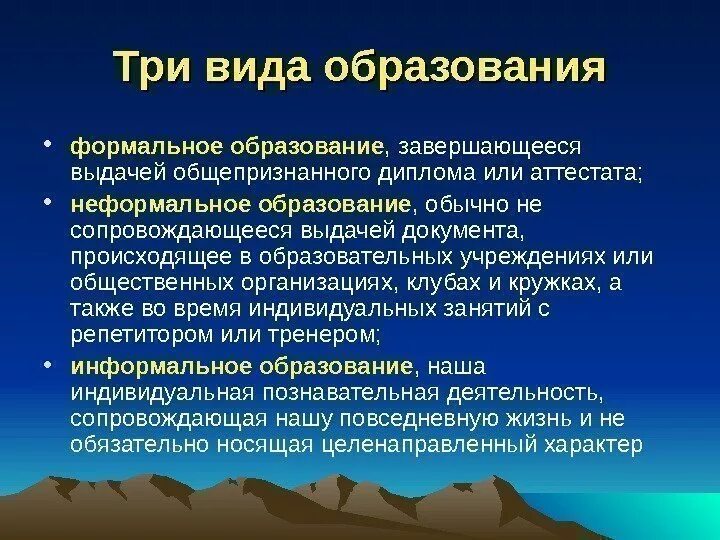 Три вида образования

• формальное образование, завершающееся выдачей общепризнанного диплома или аттестата;
• неформальное образование, обычно не сопровождающееся выдачей документа, происходящее в образовательных учреждениях или общественных организациях, клубах и кружках, а также во время индивидуальных занятий с репетитором или тренером;
• информальное образование, наша индивидуальная познавательная деятельность, сопровождающая нашу повседневную жизнь и не обязательно носящая целенаправленный характер